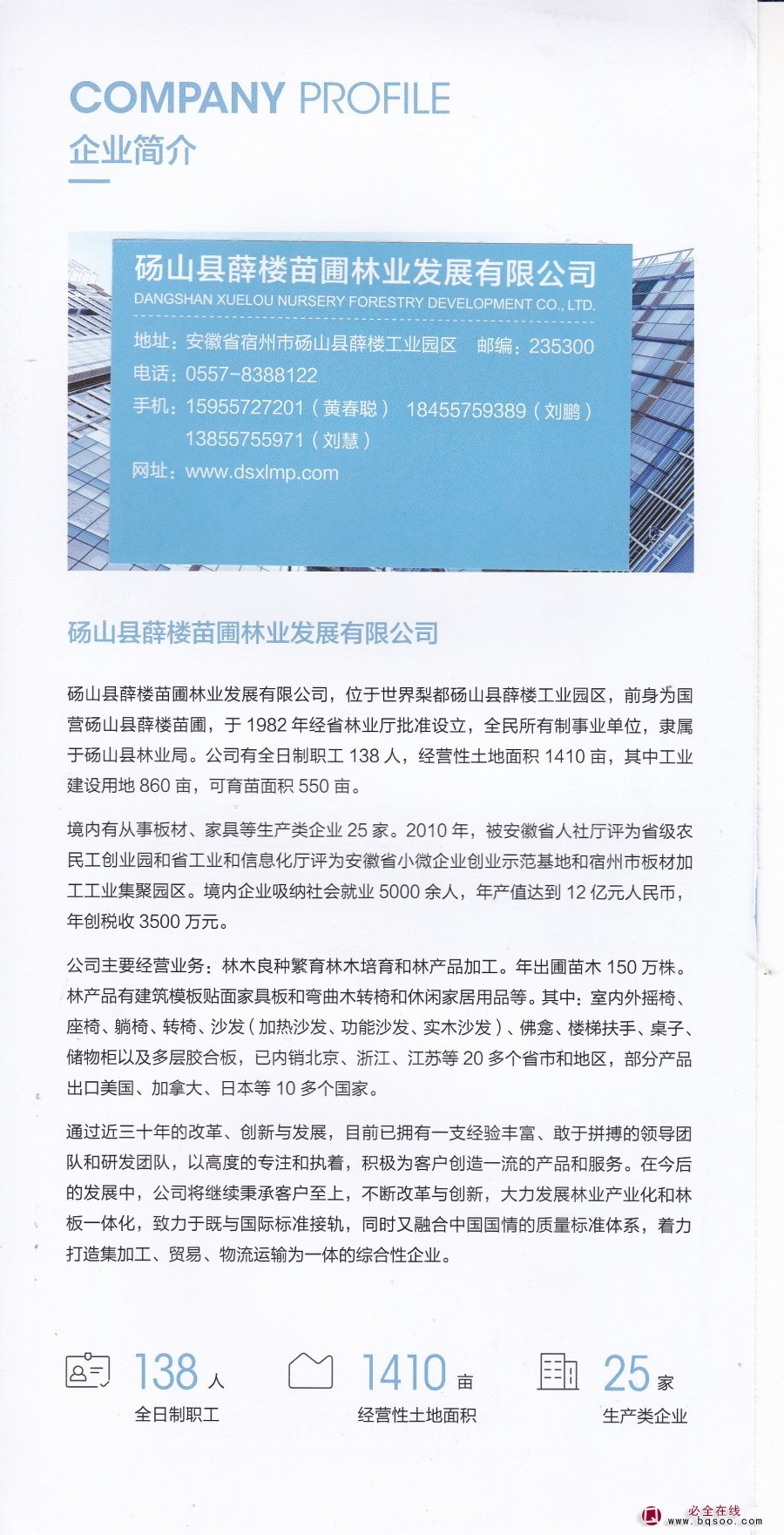 COMPANY PROFILE
企业简介

砀山县薛楼苗圃林业发展有限公司
DANGSHAN XUELOU NURSERY FORESTRY DEVELOPMENT CO., LTD.
地址：安徽省宿州市砀山县薛楼工业园区　邮编：235300
电话：0557-8388122
手机：15955727201（黄春聪） 18455759389（刘鹏）
13855755971（刘慧）
网址：www.dsxlmp.com

砀山县薛楼苗圃林业发展有限公司

砀山县薛楼苗圃林业发展有限公司，位于世界梨都砀山县薛楼工业园区，前身为国营砀山县薛楼苗圃，于 1982 年经省林业厅批准设立，全民所有制事业单位，隶属于砀山县林业局。公司有全日制职工 138 人，经营性土地面积 1410 亩，其中工业建设用地 860 亩，可育苗面积 550 亩。

境内有从事板材、家具等生产类企业 25 家。2010 年，被安徽省人社厅评为省级农民工创业园和省工业和信息化厅评为安徽省小微企业创业示范基地和宿州市板材加工工业集聚园区。境内企业吸纳社会就业 5000 余人，年产值达到 12 亿元人民币，年创税收 3500 万元。

公司主要经营业务：林木良种繁育林木培育和林产品加工。年出圃苗木 150 万株。林产品有建筑模板贴面家具板和弯曲木转椅和休闲家居用品等。其中：室内外摇椅、座椅、躺椅、转椅、沙发（加热沙发、功能沙发、实木沙发）、佛龛、楼梯扶手、桌子、储物柜以及多层胶合板，已内销北京、浙江、江苏等 20 多个省市和地区，部分产品出口美国、加拿大、日本等 10 多个国家。

通过近三十年的改革、创新与发展，目前已拥有一支经验丰富、敢于拼搏的领导团队和研发团队，以高度的专注和执着，积极为客户创造一流的产品和服务。在今后的发展中，公司将继续秉承客户至上，不断改革与创新，大力发展林业产业化和林板一体化，致力于既与国际标准接轨，同时又融合中国国情的质量标准体系，着力打造集加工、贸易、物流运输为一体的综合性企业。

138 人
全日制职工

1410 亩
经营性土地面积

25 家
生产类企业

必全在线
www.bqsoo.com